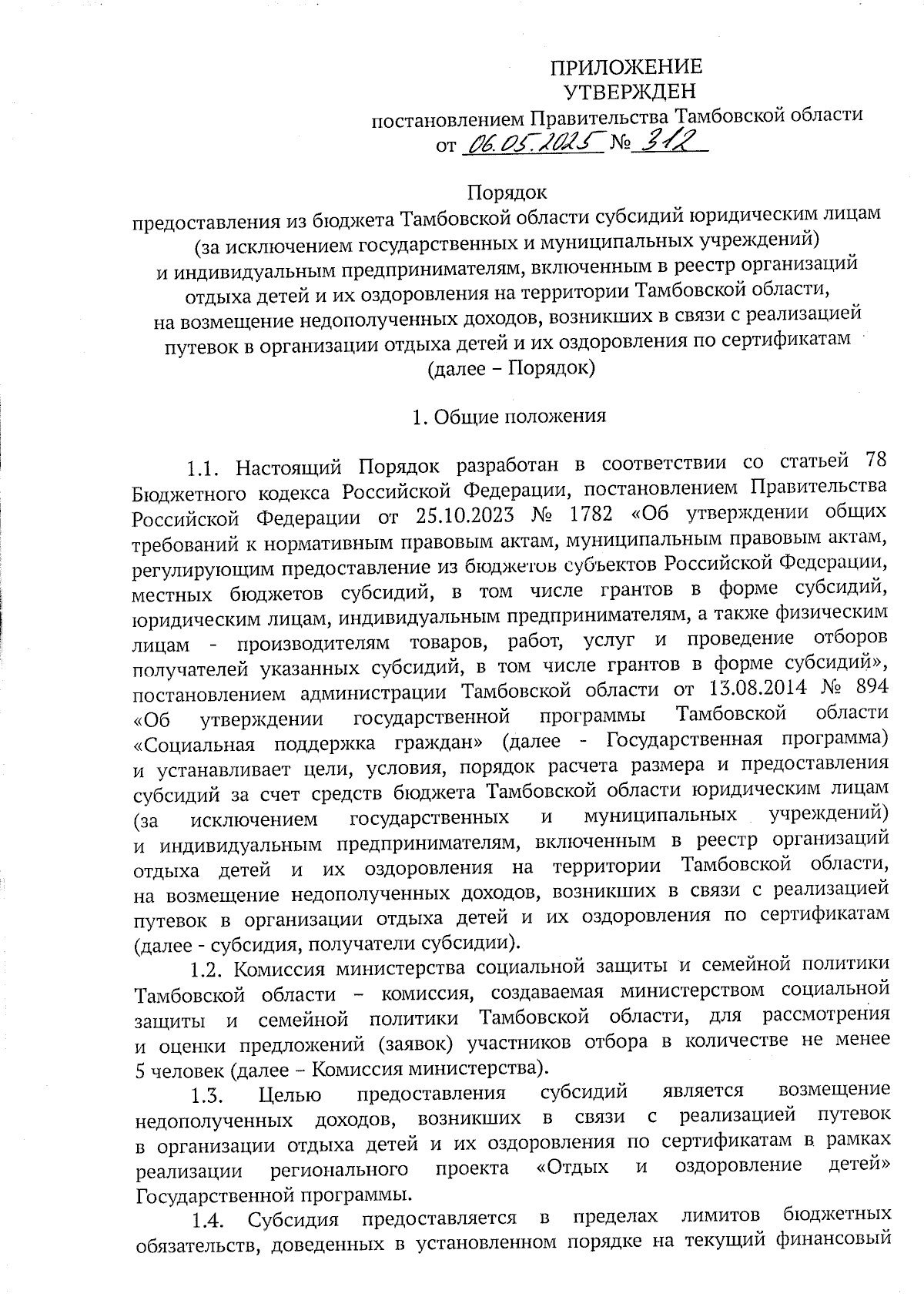 ПРИЛОЖЕНИЕ
УТВЕРЖДЕН
постановлением Правительства Тамбовской области
от 06.05.2025 № 312

Порядок
предоставления из бюджета Тамбовской области субсидий юридическим лицам (за исключением государственных и муниципальных учреждений) и индивидуальным предпринимателям, включенным в реестр организаций отдыха детей и их оздоровления на территории Тамбовской области, на возмещение недополученных доходов, возникших в связи с реализацией путевок в организации отдыха детей и их оздоровления по сертификатам (далее – Порядок)

1. Общие положения

1.1. Настоящий Порядок разработан в соответствии со статьей 78 Бюджетного кодекса Российской Федерации, постановлением Правительства Российской Федерации от 25.10.2023 № 1782 «Об утверждении общих требований к нормативным правовым актам, муниципальным правовым актам, регулирующим предоставление из бюджетов субъектов Российской Федерации, местных бюджетов субсидий, в том числе грантов в форме субсидий, юридическим лицам, индивидуальным предпринимателям, а также физическим лицам - производителям товаров, работ, услуг и проведение отборов получателей указанных субсидий, в том числе грантов в форме субсидий», постановлением администрации Тамбовской области от 13.08.2014 № 894 «Об утверждении государственной программы Тамбовской области «Социальная поддержка граждан» (далее - Государственная программа) и устанавливает цели, условия, порядок расчета размера и предоставления субсидий за счет средств бюджета Тамбовской области юридическим лицам (за исключением государственных и муниципальных учреждений) и индивидуальным предпринимателям, включенным в реестр организаций отдыха детей и их оздоровления на территории Тамбовской области, на возмещение недополученных доходов, возникших в связи с реализацией путевок в организации отдыха детей и их оздоровления по сертификатам (далее - субсидия, получатели субсидии).

1.2. Комиссия министерства социальной защиты и семейной политики Тамбовской области – комиссия, создаваемая министерством социальной защиты и семейной политики Тамбовской области, для рассмотрения и оценки предложений (заявок) участников отбора в количестве не менее 5 человек (далее – Комиссия министерства).

1.3. Целью предоставления субсидий является возмещение недополученных доходов, возникших в связи с реализацией путевок в организации отдыха детей и их оздоровления по сертификатам в рамках реализации регионального проекта «Отдых и оздоровление детей» Государственной программы.

1.4. Субсидия предоставляется в пределах лимитов бюджетных обязательств, доведенных в установленном порядке на текущий финансовый